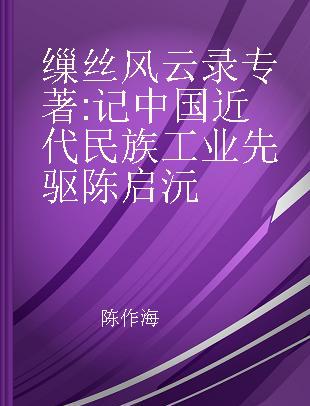 缫丝风云录专著:记中国近代民族工业先驱陈启沅

陈作海